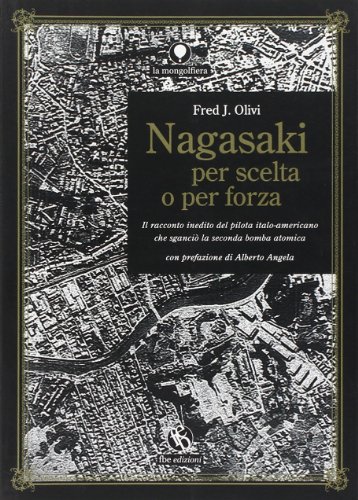 la mongolfiera

Fred J. Olivi

Nagasaki
per scelta
o per forza

Il racconto inedito del pilota italo-americano che sganciò la seconda bomba atomica

con prefazione di Alberto Angela

fbe

fbe edizioni